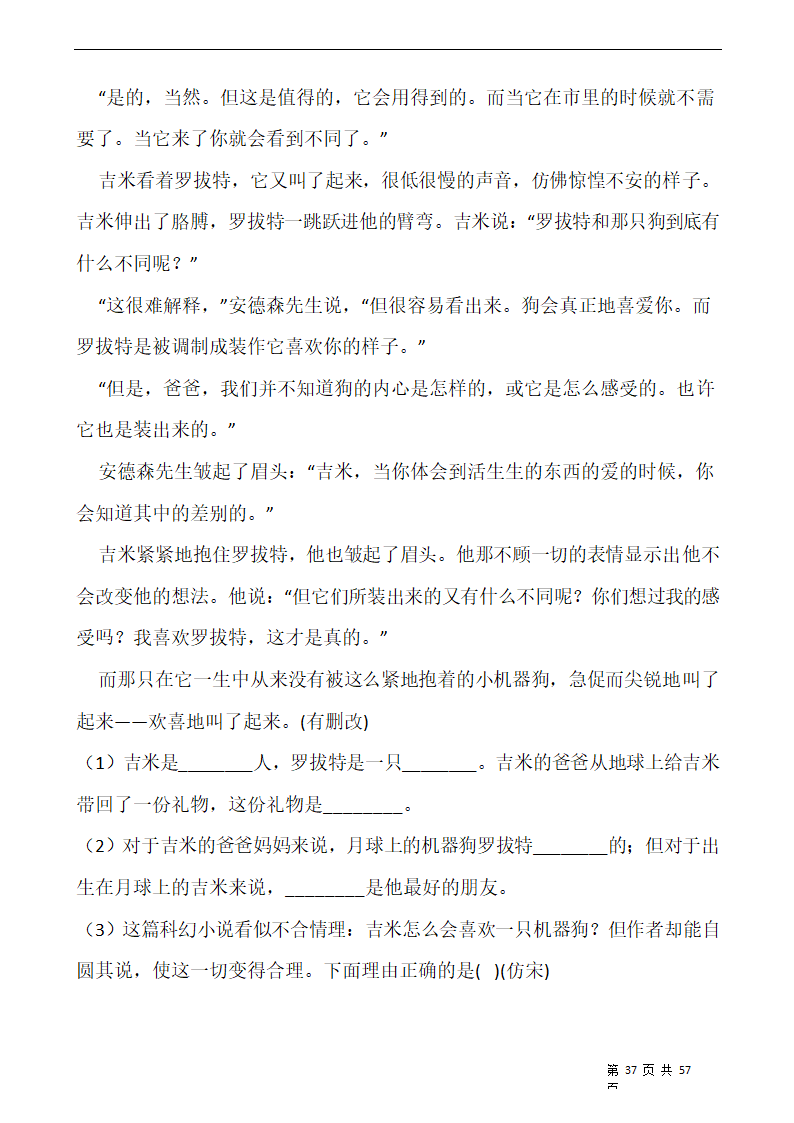 “是的，当然。但这是值得的，它会用得到的。而当它在市里的时候就不需要了。当它来了你就会看到不同了。”

吉米看着罗拔特，它又叫了起来，很低很慢的声音，仿佛惊惶不安的样子。吉米伸出了胳膊，罗拔特一跳跃进他的臂弯。吉米说：“罗拔特和那只狗到底有什么不同呢？”

“这很难解释，”安德森先生说，“但很容易看出来。狗会真正地喜爱你。而罗拔特是被调制成装作它喜欢你的样子。”

“但是，爸爸，我们并不知道狗的内心是怎样的，或它是怎么感受的。也许它也是装出来的。”

安德森先生皱起了眉头：“吉米，当你体会到活生生的东西的爱的时候，你会知道其中的差别的。”

吉米紧紧地抱住罗拔特，他也皱起了眉头。他那不顾一切的表情显示出他不会改变他的想法。他说：“但它们所装出来的又有什么不同呢？你们想过我的感受吗？我喜欢罗拔特，这才是真的。”

而那只在它一生中从来没有被这么紧地抱着的小机器狗，急促而尖锐地叫了起来——欢喜地叫了起来。(有删改)

（1）吉米是________人，罗拔特是一只________。吉米的爸爸从地球上给吉米带回了一份礼物，这份礼物是________。

（2）对于吉米的爸爸妈妈来说，月球上的机器狗罗拔特________的；但对于出生在月球上的吉米来说，________是他最好的朋友。

（3）这篇科幻小说看似不合情理：吉米怎么会喜欢一只机器狗？但作者却能自圆其说，使这一切变得合理。下面理由正确的是(　)(仿宋)

第 37 页 共 57 页